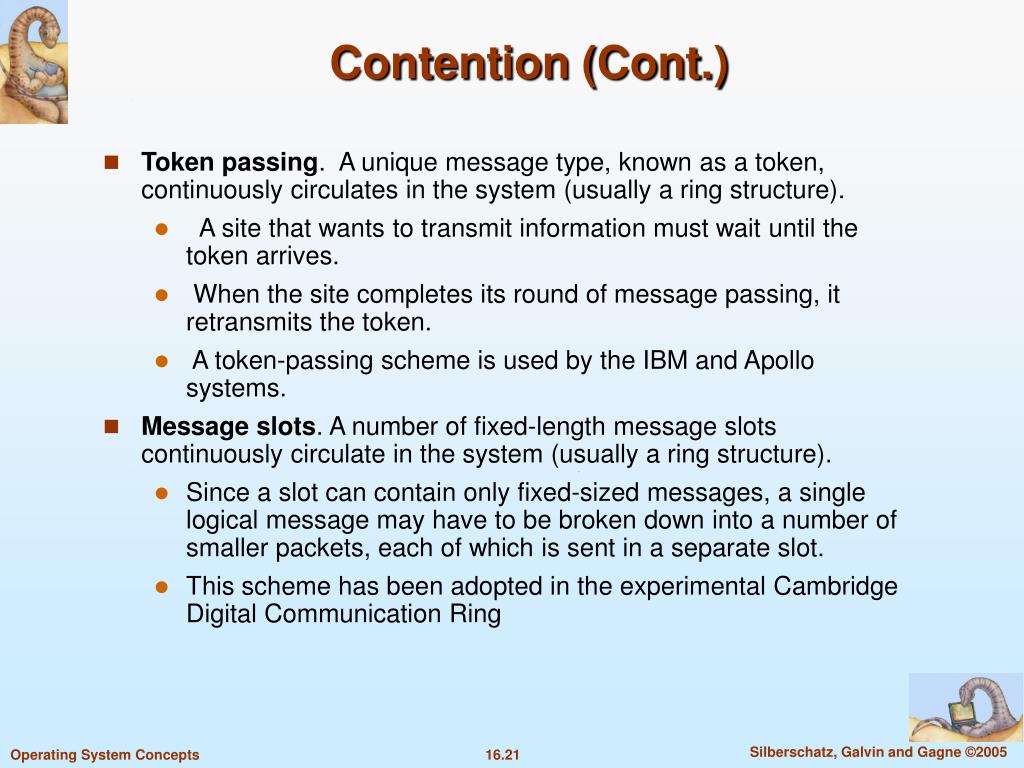 Contention (Cont.)

Token passing. A unique message type, known as a token, continuously circulates in the system (usually a ring structure).

A site that wants to transmit information must wait until the token arrives.

When the site completes its round of message passing, it retransmits the token.

A token-passing scheme is used by the IBM and Apollo systems.

Message slots. A number of fixed-length message slots continuously circulate in the system (usually a ring structure).

Since a slot can contain only fixed-sized messages, a single logical message may have to be broken down into a number of smaller packets, each of which is sent in a separate slot.

This scheme has been adopted in the experimental Cambridge Digital Communication Ring

Operating System Concepts
16.21
Silberschatz, Galvin and Gagne ©2005